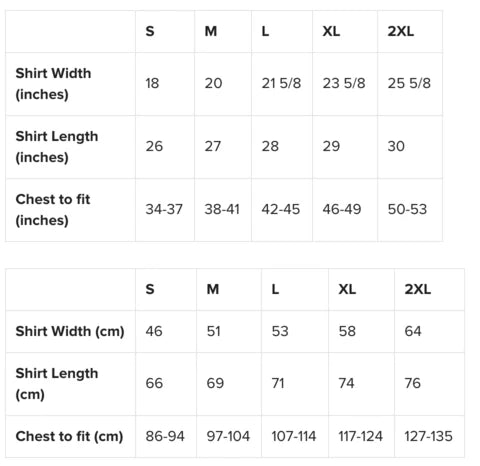 | | S | M | L | XL | 2XL |
|---|---|---|---|---|---|
| Shirt Width (inches) | 18 | 20 | 21 5/8 | 23 5/8 | 25 5/8 |
| Shirt Length (inches) | 26 | 27 | 28 | 29 | 30 |
| Chest to fit (inches) | 34-37 | 38-41 | 42-45 | 46-49 | 50-53 |

| | S | M | L | XL | 2XL |
|---|---|---|---|---|---|
| Shirt Width (cm) | 46 | 51 | 53 | 58 | 64 |
| Shirt Length (cm) | 66 | 69 | 71 | 74 | 76 |
| Chest to fit (cm) | 86-94 | 97-104 | 107-114 | 117-124 | 127-135 |